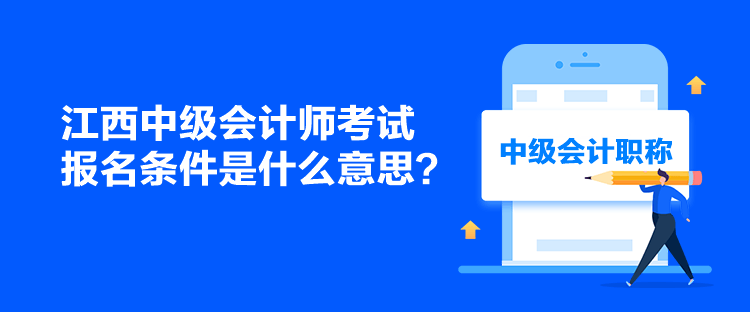 江西中级会计师考试
报名条件是什么意思？

中级会计职称